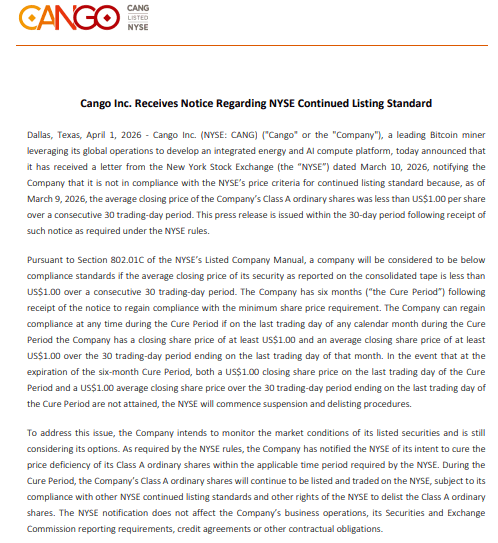 CANGO CANG LISTED NYSE

Cango Inc. Receives Notice Regarding NYSE Continued Listing Standard

Dallas, Texas, April 1, 2026 - Cango Inc. (NYSE: CANG) ("Cango" or the "Company"), a leading Bitcoin miner leveraging its global operations to develop an integrated energy and AI compute platform, today announced that it has received a letter from the New York Stock Exchange (the "NYSE") dated March 10, 2026, notifying the Company that it is not in compliance with the NYSE's price criteria for continued listing standard because, as of March 9, 2026, the average closing price of the Company's Class A ordinary shares was less than US$1.00 per share over a consecutive 30 trading-day period. This press release is issued within the 30-day period following receipt of such notice as required under the NYSE rules.

Pursuant to Section 802.01C of the NYSE's Listed Company Manual, a company will be considered to be below compliance standards if the average closing price of its security as reported on the consolidated tape is less than US$1.00 over a consecutive 30 trading-day period. The Company has six months ("the Cure Period") following receipt of the notice to regain compliance with the minimum share price requirement. The Company can regain compliance at any time during the Cure Period if on the last trading day of any calendar month during the Cure Period the Company has a closing share price of at least US$1.00 and an average closing share price of at least US$1.00 over the 30 trading-day period ending on the last trading day of that month. In the event that at the expiration of the six-month Cure Period, both a US$1.00 closing share price on the last trading day of the Cure Period and a US$1.00 average closing share price over the 30 trading-day period ending on the last trading day of the Cure Period are not attained, the NYSE will commence suspension and delisting procedures.

To address this issue, the Company intends to monitor the market conditions of its listed securities and is still considering its options. As required by the NYSE rules, the Company has notified the NYSE of its intent to cure the price deficiency of its Class A ordinary shares within the applicable time period required by the NYSE. During the Cure Period, the Company's Class A ordinary shares will continue to be listed and traded on the NYSE, subject to its compliance with other NYSE continued listing standards and other rights of the NYSE to delist the Class A ordinary shares. The NYSE notification does not affect the Company's business operations, its Securities and Exchange Commission reporting requirements, credit agreements or other contractual obligations.